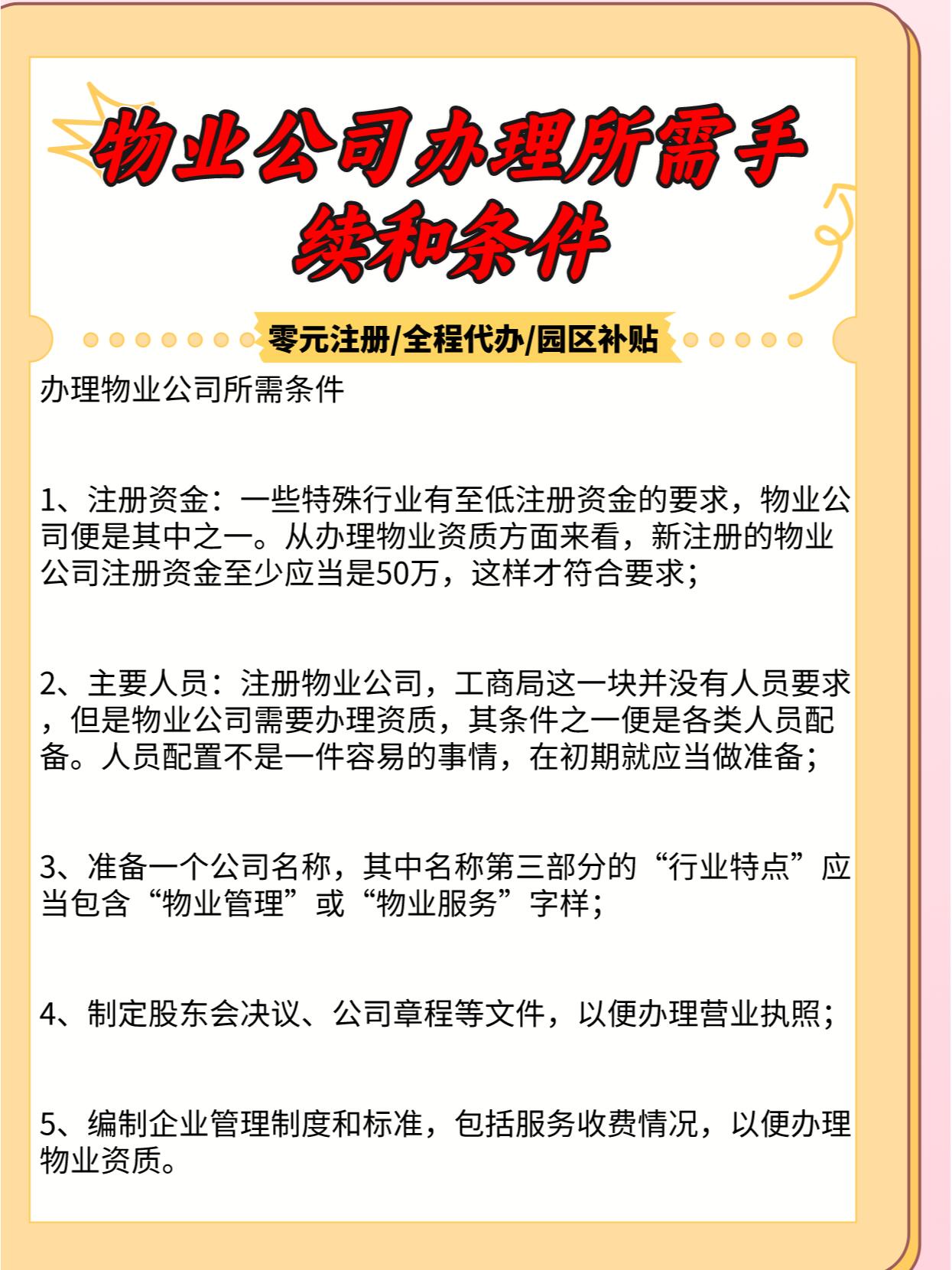 物业公司办理所需手续和条件

零元注册/全程代办/园区补贴

办理物业公司所需条件

1、注册资金：一些特殊行业有至低注册资金的要求，物业公司便是其中之一。从办理物业资质方面来看，新注册的物业公司注册资金至少应当是50万，这样才符合要求；

2、主要人员：注册物业公司，工商局这一块并没有人员要求，但是物业公司需要办理资质，其条件之一便是各类人员配备。人员配置不是一件容易的事情，在初期就应当做准备；

3、准备一个公司名称，其中名称第三部分的“行业特点”应当包含“物业管理”或“物业服务”字样；

4、制定股东会决议、公司章程等文件，以便办理营业执照；

5、编制企业管理制度和标准，包括服务收费情况，以便办理物业资质。